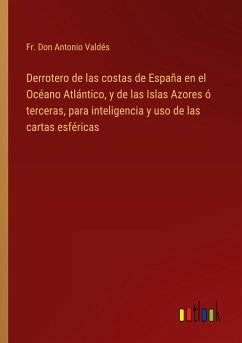 Fr. Don Antonio Valdés

Derrotero de las costas de España en el Océano Atlántico, y de las Islas Azores ó terceras, para inteligencia y uso de las cartas esféricas

outlook